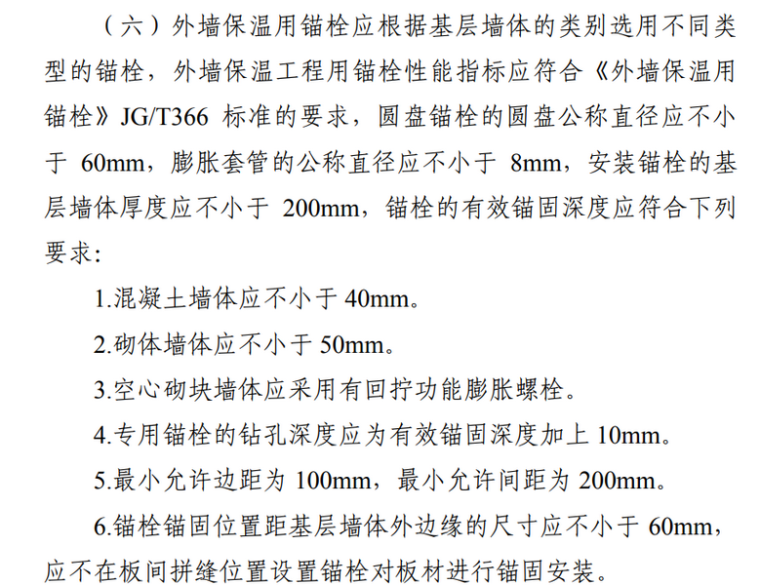 （六）外墙保温用锚栓应根据基层墙体的类别选用不同类型的锚栓，外墙保温工程用锚栓性能指标应符合《外墙保温用锚栓》JG/T366标准的要求，圆盘锚栓的圆盘公称直径应不小于60mm，膨胀套管的公称直径应不小于8mm，安装锚栓的基层墙体厚度应不小于200mm，锚栓的有效锚固深度应符合下列要求：

1.混凝土墙体应不小于40mm。

2.砌体墙体应不小于50mm。

3.空心砌块墙体应采用有回拧功能膨胀螺栓。

4.专用锚栓的钻孔深度应为有效锚固深度加上10mm。

5.最小允许边距为100mm，最小允许间距为200mm。

6.锚栓锚固位置距基层墙体外边缘的尺寸应不小于60mm，应不在板间拼缝位置设置锚栓对板材进行锚固安装。